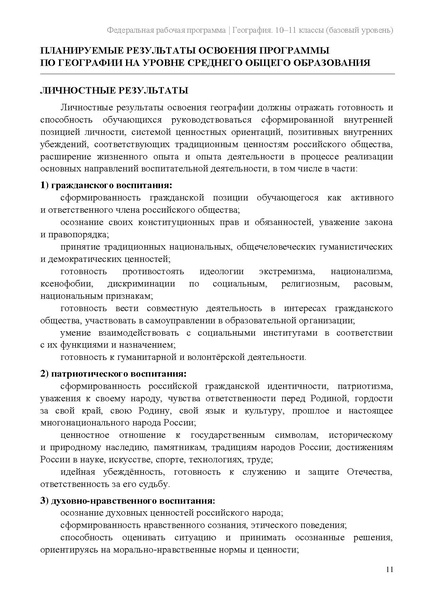 Федеральная рабочая программа | География. 10–11 классы (базовый уровень)

ПЛАНИРУЕМЫЕ РЕЗУЛЬТАТЫ ОСВОЕНИЯ ПРОГРАММЫ ПО ГЕОГРАФИИ НА УРОВНЕ СРЕДНЕГО ОБЩЕГО ОБРАЗОВАНИЯ

ЛИЧНОСТНЫЕ РЕЗУЛЬТАТЫ

Личностные результаты освоения географии должны отражать готовность и способность обучающихся руководствоваться сформированной внутренней позицией личности, системой ценностных ориентаций, позитивных внутренних убеждений, соответствующих традиционным ценностям российского общества, расширение жизненного опыта и опыта деятельности в процессе реализации основных направлений воспитательной деятельности, в том числе в части:

1) гражданского воспитания:

сформированность гражданской позиции обучающегося как активного и ответственного члена российского общества;

осознание своих конституционных прав и обязанностей, уважение закона и правопорядка;

принятие традиционных национальных, общечеловеческих гуманистических и демократических ценностей;

готовность противостоять идеологии экстремизма, национализма, ксенофобии, дискриминации по социальным, религиозным, расовым, национальным признакам;

готовность вести совместную деятельность в интересах гражданского общества, участвовать в самоуправлении в образовательной организации;

умение взаимодействовать с социальными институтами в соответствии с их функциями и назначением;

готовность к гуманитарной и волонтёрской деятельности.

2) патриотического воспитания:

сформированность российской гражданской идентичности, патриотизма, уважения к своему народу, чувства ответственности перед Родиной, гордости за свой край, свою Родину, свой язык и культуру, прошлое и настоящее многонационального народа России;

ценностное отношение к государственным символам, историческому и природному наследию, памятникам, традициям народов России; достижениям России в науке, искусстве, спорте, технологиях, труде;

идейная убеждённость, готовность к служению и защите Отечества, ответственность за его судьбу.

3) духовно-нравственного воспитания:

осознание духовных ценностей российского народа;

сформированность нравственного сознания, этического поведения;

способность оценивать ситуацию и принимать осознанные решения, ориентируясь на морально-нравственные нормы и ценности;

11